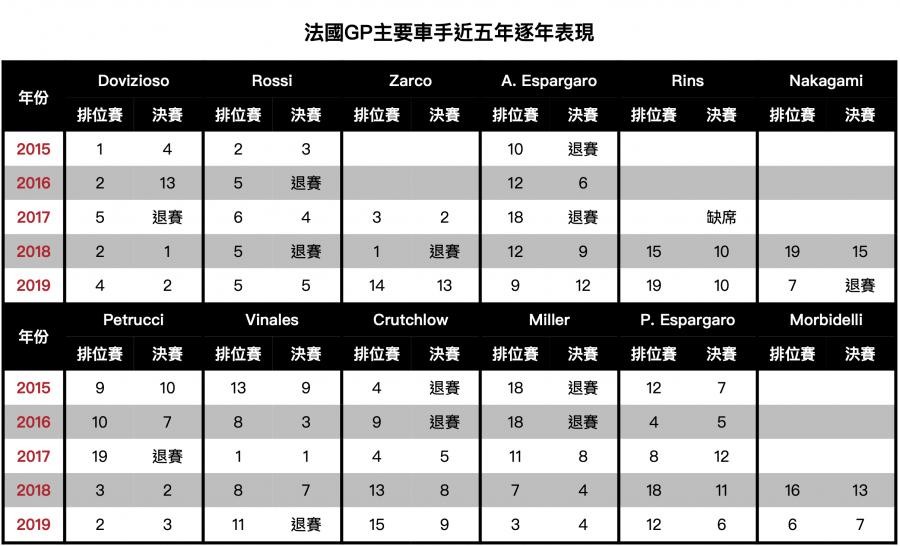 法國GP主要車手近五年逐年表現

| 年份 | Dovizioso 排位賽 | Dovizioso 決賽 | Rossi 排位賽 | Rossi 決賽 | Zarco 排位賽 | Zarco 決賽 | A. Espargaro 排位賽 | A. Espargaro 決賽 | Rins 排位賽 | Rins 決賽 | Nakagami 排位賽 | Nakagami 決賽 |
|---|---|---|---|---|---|---|---|---|---|---|---|---|
| 2015 | 1 | 4 | 2 | 3 | | | 10 | 退賽 | | | | |
| 2016 | 2 | 13 | 5 | 退賽 | | | 12 | 6 | | | | |
| 2017 | 5 | 退賽 | 6 | 4 | 3 | 2 | 18 | 退賽 | | 缺席 | | |
| 2018 | 2 | 1 | 5 | 退賽 | 1 | 退賽 | 12 | 9 | 15 | 10 | 19 | 15 |
| 2019 | 4 | 2 | 5 | 5 | 14 | 13 | 9 | 12 | 19 | 10 | 7 | 退賽 |

| 年份 | Petrucci 排位賽 | Petrucci 決賽 | Vinales 排位賽 | Vinales 決賽 | Crutchlow 排位賽 | Crutchlow 決賽 | Miller 排位賽 | Miller 決賽 | P. Espargaro 排位賽 | P. Espargaro 決賽 | Morbidelli 排位賽 | Morbidelli 決賽 |
|---|---|---|---|---|---|---|---|---|---|---|---|---|
| 2015 | 9 | 10 | 13 | 9 | 4 | 退賽 | 18 | 退賽 | 12 | 7 | | |
| 2016 | 10 | 7 | 8 | 3 | 9 | 退賽 | 18 | 退賽 | 4 | 5 | | |
| 2017 | 19 | 退賽 | 1 | 1 | 4 | 5 | 11 | 8 | 8 | 12 | | |
| 2018 | 3 | 2 | 8 | 7 | 13 | 8 | 7 | 4 | 18 | 11 | 16 | 13 |
| 2019 | 2 | 3 | 11 | 退賽 | 15 | 9 | 3 | 4 | 12 | 6 | 6 | 7 |